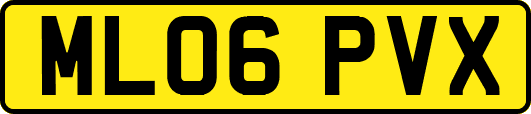 ML06 PVX